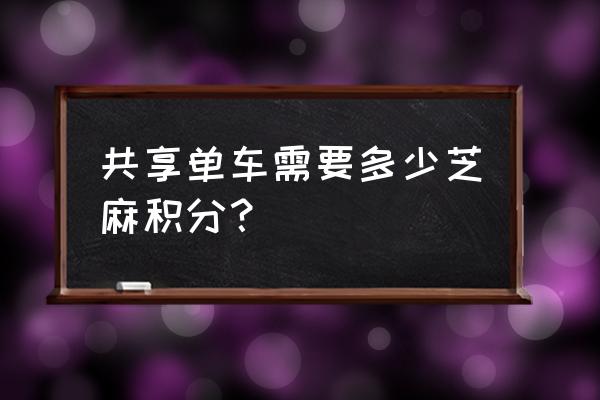 共享单车需要多少芝麻积分？